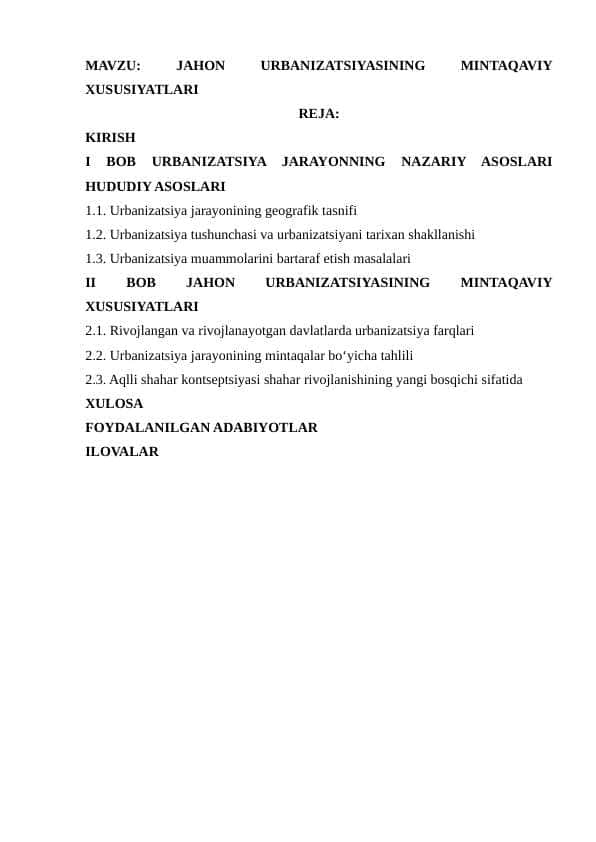 MAVZU: JAHON URBANIZATSIYASINING MINTAQAVIY XUSUSIYATLARI

REJA:

KIRISH

I BOB URBANIZATSIYA JARAYONNING NAZARIY ASOSLARI HUDUDIY ASOSLARI

1.1. Urbanizatsiya jarayonining geografik tasnifi

1.2. Urbanizatsiya tushunchasi va urbanizatsiyani tarixan shakllanishi

1.3. Urbanizatsiya muammolarini bartaraf etish masalalari

II BOB JAHON URBANIZATSIYASINING MINTAQAVIY XUSUSIYATLARI

2.1. Rivojlangan va rivojlanayotgan davlatlarda urbanizatsiya farqlari

2.2. Urbanizatsiya jarayonining mintaqalar bo‘yicha tahlili

2.3. Aqlli shahar kontseptsiyasi shahar rivojlanishining yangi bosqichi sifatida

XULOSA

FOYDALANILGAN ADABIYOTLAR

ILOVALAR